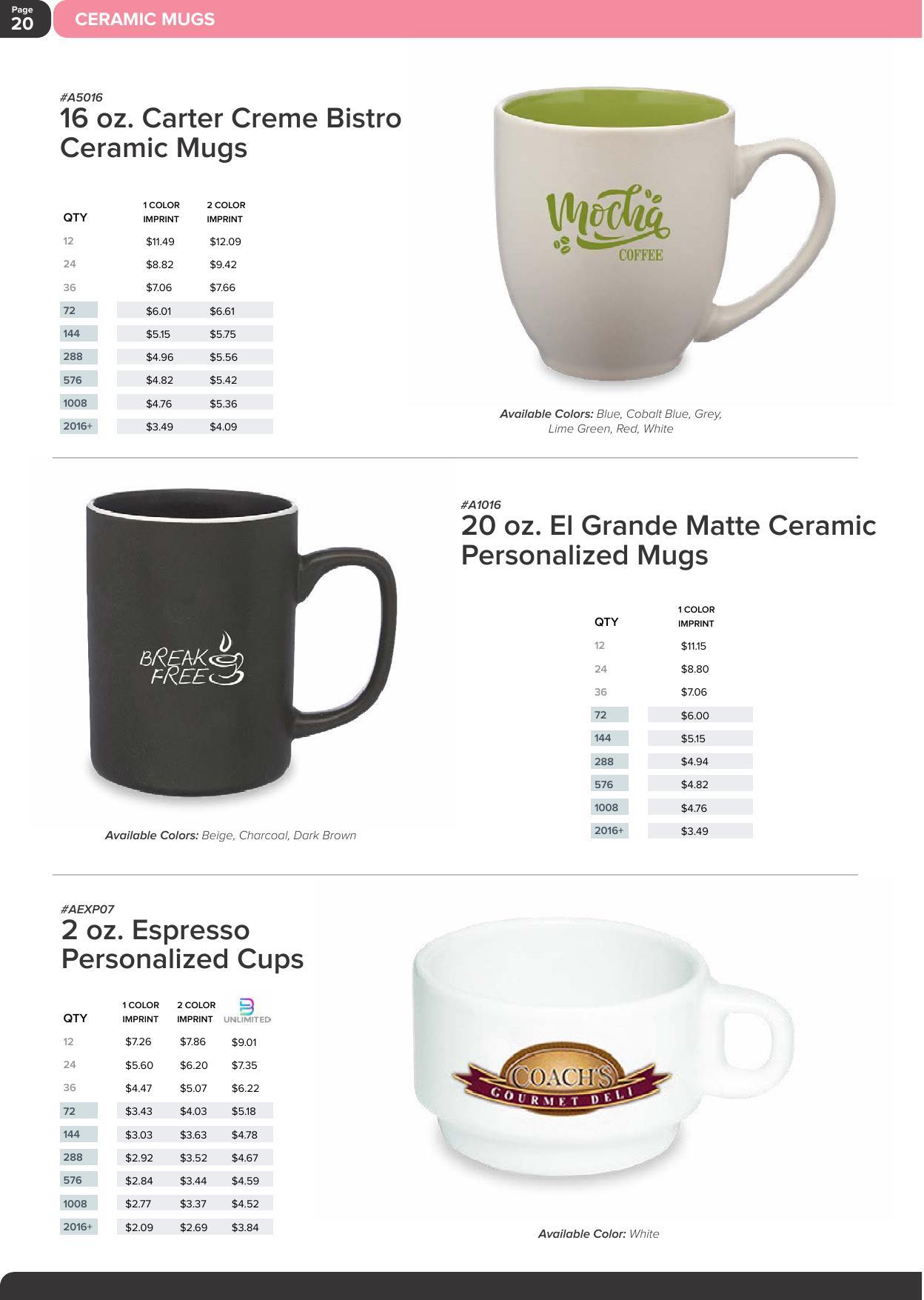 Page 20

CERAMIC MUGS

#A5016
16 oz. Carter Creme Bistro Ceramic Mugs

| QTY | 1 COLOR IMPRINT | 2 COLOR IMPRINT |
|---|---|---|
| 12 | $11.49 | $12.09 |
| 24 | $8.82 | $9.42 |
| 36 | $7.06 | $7.66 |
| 72 | $6.01 | $6.61 |
| 144 | $5.15 | $5.75 |
| 288 | $4.96 | $5.56 |
| 576 | $4.82 | $5.42 |
| 1008 | $4.76 | $5.36 |
| 2016+ | $3.49 | $4.09 |

Mocha COFFEE

Available Colors: Blue, Cobalt Blue, Grey, Lime Green, Red, White

BREAK FREE

Available Colors: Beige, Charcoal, Dark Brown

#A1016
20 oz. El Grande Matte Ceramic Personalized Mugs

| QTY | 1 COLOR IMPRINT |
|---|---|
| 12 | $11.15 |
| 24 | $8.80 |
| 36 | $7.06 |
| 72 | $6.00 |
| 144 | $5.15 |
| 288 | $4.94 |
| 576 | $4.82 |
| 1008 | $4.76 |
| 2016+ | $3.49 |

#AEXP07
2 oz. Espresso Personalized Cups

| QTY | 1 COLOR IMPRINT | 2 COLOR IMPRINT | UNLIMITED |
|---|---|---|---|
| 12 | $7.26 | $7.86 | $9.01 |
| 24 | $5.60 | $6.20 | $7.35 |
| 36 | $4.47 | $5.07 | $6.22 |
| 72 | $3.43 | $4.03 | $5.18 |
| 144 | $3.03 | $3.63 | $4.78 |
| 288 | $2.92 | $3.52 | $4.67 |
| 576 | $2.84 | $3.44 | $4.59 |
| 1008 | $2.77 | $3.37 | $4.52 |
| 2016+ | $2.09 | $2.69 | $3.84 |

COACH'S GOURMET DELI

Available Color: White